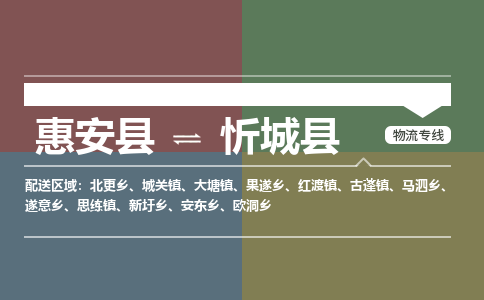 惠安县 ⇌ 忻城县

物流专线

配送区域：北更乡、城关镇、大塘镇、果遂乡、红渡镇、古蓬镇、马泗乡、遂意乡、思练镇、新圩乡、安东乡、欧洞乡